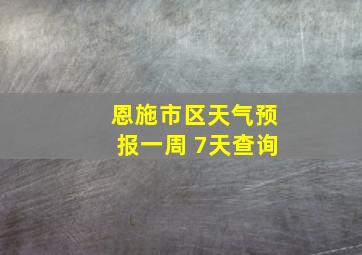 恩施市区天气预报一周 7天查询